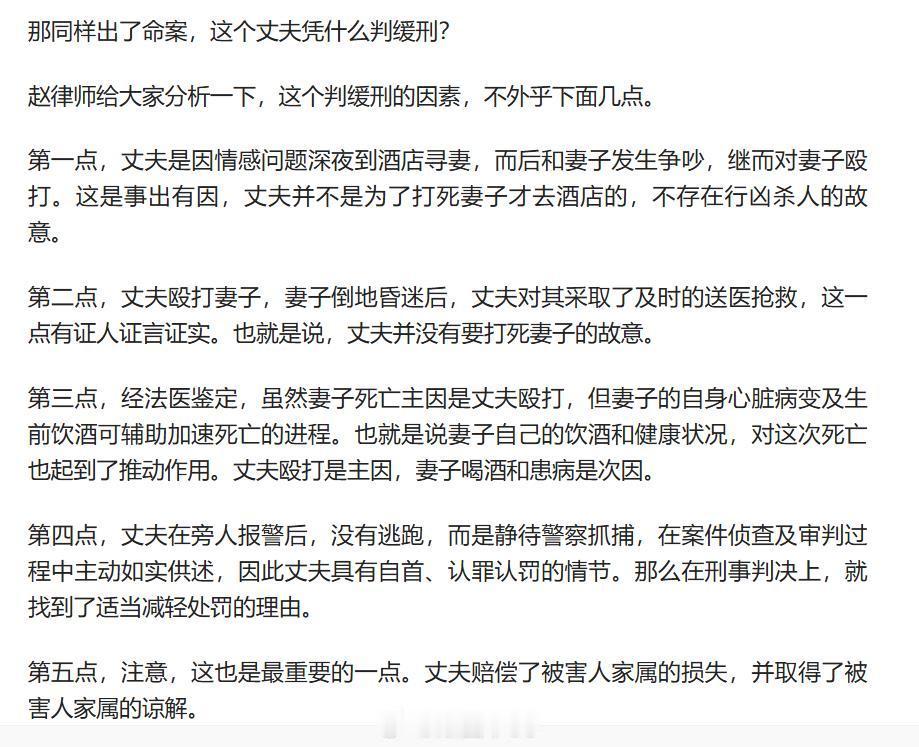 那同样出了命案，这个丈夫凭什么判缓刑?

赵律师给大家分析一下，这个判缓刑的因素，不外乎下面几点。

第一点，丈夫是因情感问题深夜到酒店寻妻，而后和妻子发生争吵，继而对妻子殴打。这是事出有因，丈夫并不是为了打死妻子才去酒店的，不存在行凶杀人的故意。

第二点，丈夫殴打妻子，妻子倒地昏迷后，丈夫对其采取了及时的送医抢救，这一点有证人证言证实。也就是说，丈夫并没有要打死妻子的故意。

第三点，经法医鉴定，虽然妻子死亡主因是丈夫殴打，但妻子的自身心脏病变及生前饮酒可辅助加速死亡的进程。也就是说妻子自己的饮酒和健康状况，对这次死亡也起到了推动作用。丈夫殴打是主因，妻子喝酒和患病是次因。

第四点，丈夫在旁人报警后，没有逃跑，而是静待警察抓捕，在案件侦查及审判过程中主动如实供述，因此丈夫具有自首、认罪认罚的情节。那么在刑事判决上，就找到了适当减轻处罚的理由。

第五点，注意，这也是最重要的一点。丈夫赔偿了被害人家属的损失，并取得了被害人家属的谅解。